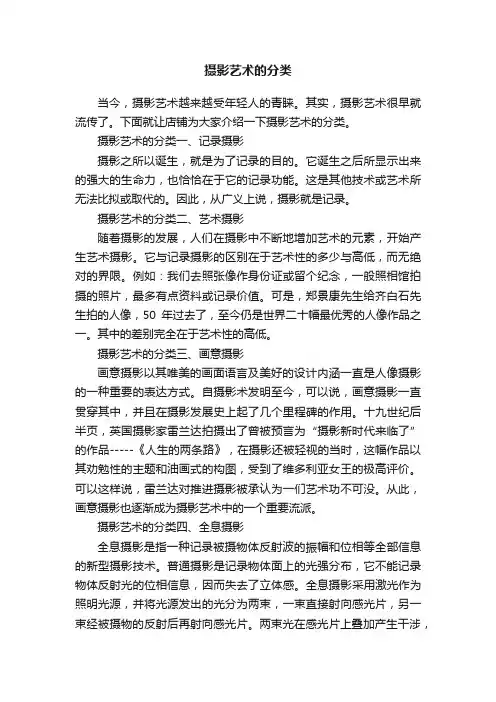 摄影艺术的分类

当今，摄影艺术越来越受年轻人的青睐。其实，摄影艺术很早就流传了。下面就让店铺为大家介绍一下摄影艺术的分类。

摄影艺术的分类一、记录摄影

摄影之所以诞生，就是为了记录的目的。它诞生之后所显示出来的强大的生命力，也恰恰在于它的记录功能。这是其他技术或艺术所无法比拟或取代的。因此，从广义上说，摄影就是记录。

摄影艺术的分类二、艺术摄影

随着摄影的发展，人们在摄影中不断地增加艺术的元素，开始产生艺术摄影。它与记录摄影的区别在于艺术性的多少与高低，而无绝对的界限。例如：我们去照张像作身份证或留个纪念，一般照相馆拍摄的照片，最多有点资料或记录价值。可是，郑景康先生给齐白石先生拍的人像，50 年过去了，至今仍是世界二十幅最优秀的人像作品之一。其中的差别完全在于艺术性的高低。

摄影艺术的分类三、画意摄影

画意摄影以其唯美的画面语言及美好的设计内涵一直是人像摄影的一种重要的表达方式。自摄影术发明至今，可以说，画意摄影一直贯穿其中，并且在摄影发展史上起了几个里程碑的作用。十九世纪后半页，英国摄影家雷兰达拍摄出了曾被预言为“摄影新时代来临了”的作品-----《人生的两条路》，在摄影还被轻视的当时，这幅作品以其劝勉性的主题和油画式的构图，受到了维多利亚女王的极高评价。可以这样说，雷兰达对推进摄影被承认为一们艺术功不可没。从此，画意摄影也逐渐成为摄影艺术中的一个重要流派。

摄影艺术的分类四、全息摄影

全息摄影是指一种记录被摄物体反射波的振幅和位相等全部信息的新型摄影技术。普通摄影是记录物体面上的光强分布，它不能记录物体反射光的位相信息，因而失去了立体感。全息摄影采用激光作为照明光源，并将光源发出的光分为两束，一束直接射向感光片，另一束经被摄物的反射后再射向感光片。两束光在感光片上叠加产生干涉，